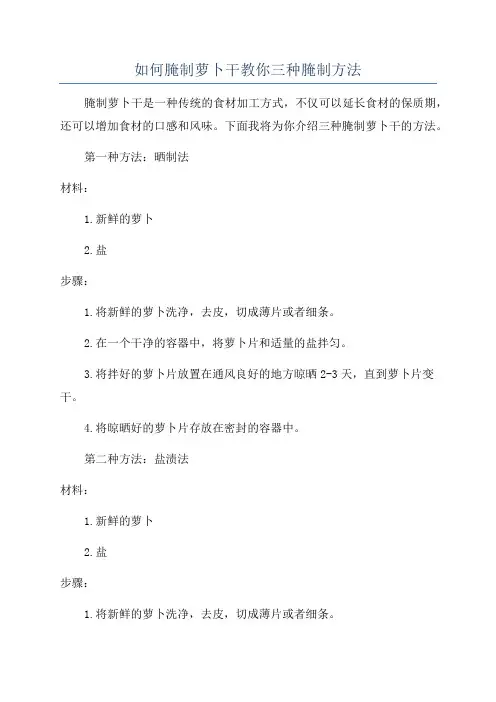 如何腌制萝卜干教你三种腌制方法

腌制萝卜干是一种传统的食材加工方式，不仅可以延长食材的保质期，还可以增加食材的口感和风味。下面我将为你介绍三种腌制萝卜干的方法。

第一种方法：晒制法

材料：

1.新鲜的萝卜

2.盐

步骤：

1.将新鲜的萝卜洗净，去皮，切成薄片或者细条。

2.在一个干净的容器中，将萝卜片和适量的盐拌匀。

3.将拌好的萝卜片放置在通风良好的地方晾晒2-3天，直到萝卜片变干。

4.将晾晒好的萝卜片存放在密封的容器中。

第二种方法：盐渍法

材料：

1.新鲜的萝卜

2.盐

步骤：

1.将新鲜的萝卜洗净，去皮，切成薄片或者细条。